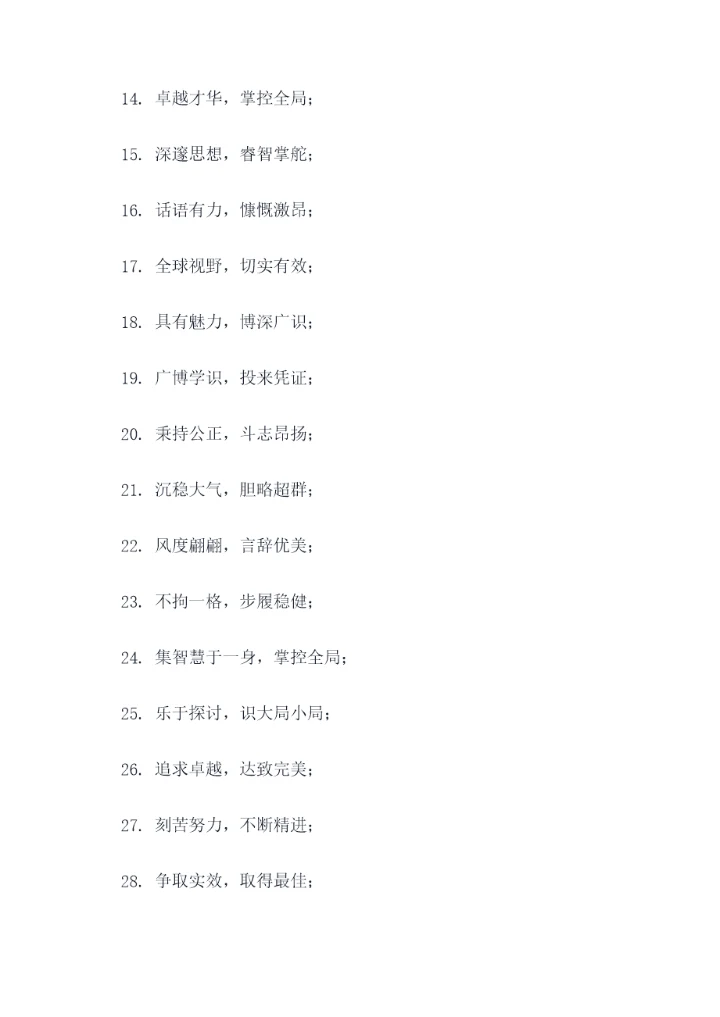 14.卓越才华，掌控全局；

15.深邃思想，睿智掌舵；

16.话语有力，慷慨激昂；

17.全球视野，切实有效；

18.具有魅力，博深广识；

19.广博学识，投来凭证；

20.秉持公正，斗志昂扬；

21.沉稳大气，胆略超群；

22.风度翩翩，言辞优美；

23.不拘一格，步履稳健；

24.集智慧于一身，掌控全局；

25.乐于探讨，识大局小局；

26.追求卓越，达致完美；

27.刻苦努力，不断精进；

28.争取实效，取得最佳；